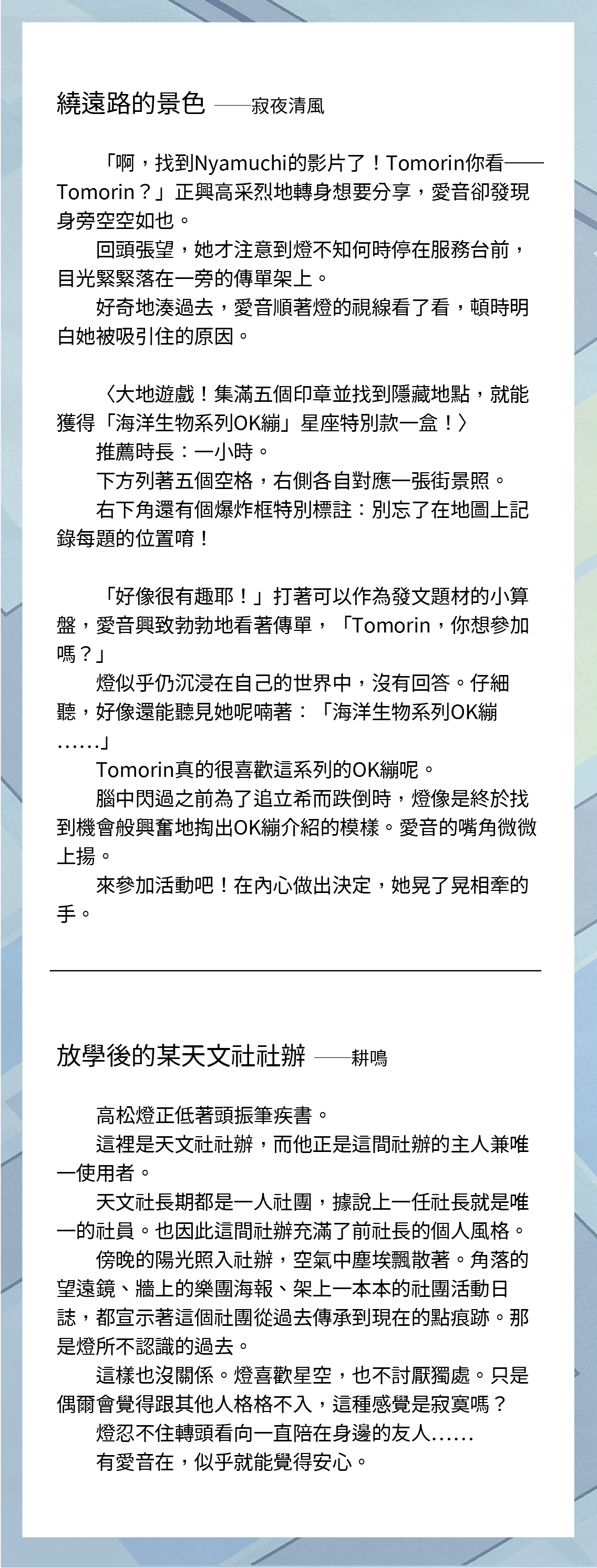 繞遠路的景色 ——寂夜清風

「啊，找到Nyamuchi的影片了！Tomorin你看——Tomorin？」正興高采烈地轉身想要分享，愛音卻發現身旁空空如也。

回頭張望，她才注意到燈不知何時停在服務台前，目光緊緊落在一旁的傳單架上。

好奇地湊過去，愛音順著燈的視線看了看，頓時明白她被吸引住的原因。

〈大地遊戲！集滿五個印章並找到隱藏地點，就能獲得「海洋生物系列OK繃」星座特別款一盒！〉

推薦時長：一小時。

下方列著五個空格，右側各自對應一張街景照。

右下角還有個爆炸框特別標註：別忘了在地圖上記錄每題的位置唷！

「好像很有趣耶！」打著可以作為發文題材的小算盤，愛音興致勃勃地看著傳單，「Tomorin，你想參加嗎？」

燈似乎仍沉浸在自己的世界中，沒有回答。仔細聽，好像還能聽見她呢喃著：「海洋生物系列OK繃……」

Tomorin真的很喜歡這系列的OK繃呢。

腦中閃過之前為了追立希而跌倒時，燈像是終於找到機會般興奮地掏出OK繃介紹的模樣。愛音的嘴角微微上揚。

來參加活動吧！在內心做出決定，她晃了晃相牽的手。

放學後的某天文社社辦 ——耕鳴

高松燈正低著頭振筆疾書。

這裡是天文社社辦，而他正是這間社辦的主人兼唯一使用者。

天文社長期都是一人社團，據說上一任社長就是唯一的社員。也因此這間社辦充滿了前社長的個人風格。

傍晚的陽光照入社辦，空氣中塵埃飄散著。角落的望遠鏡、牆上的樂團海報、架上一本本的社團活動日誌，都宣示著這個社團從過去傳承到現在的點痕跡。那是燈所不認識的過去。

這樣也沒關係。燈喜歡星空，也不討厭獨處。只是偶爾會覺得跟其他人格格不入，這種感覺是寂寞嗎？

燈忍不住轉頭看向一直陪在身邊的友人……

有愛音在，似乎就能覺得安心。